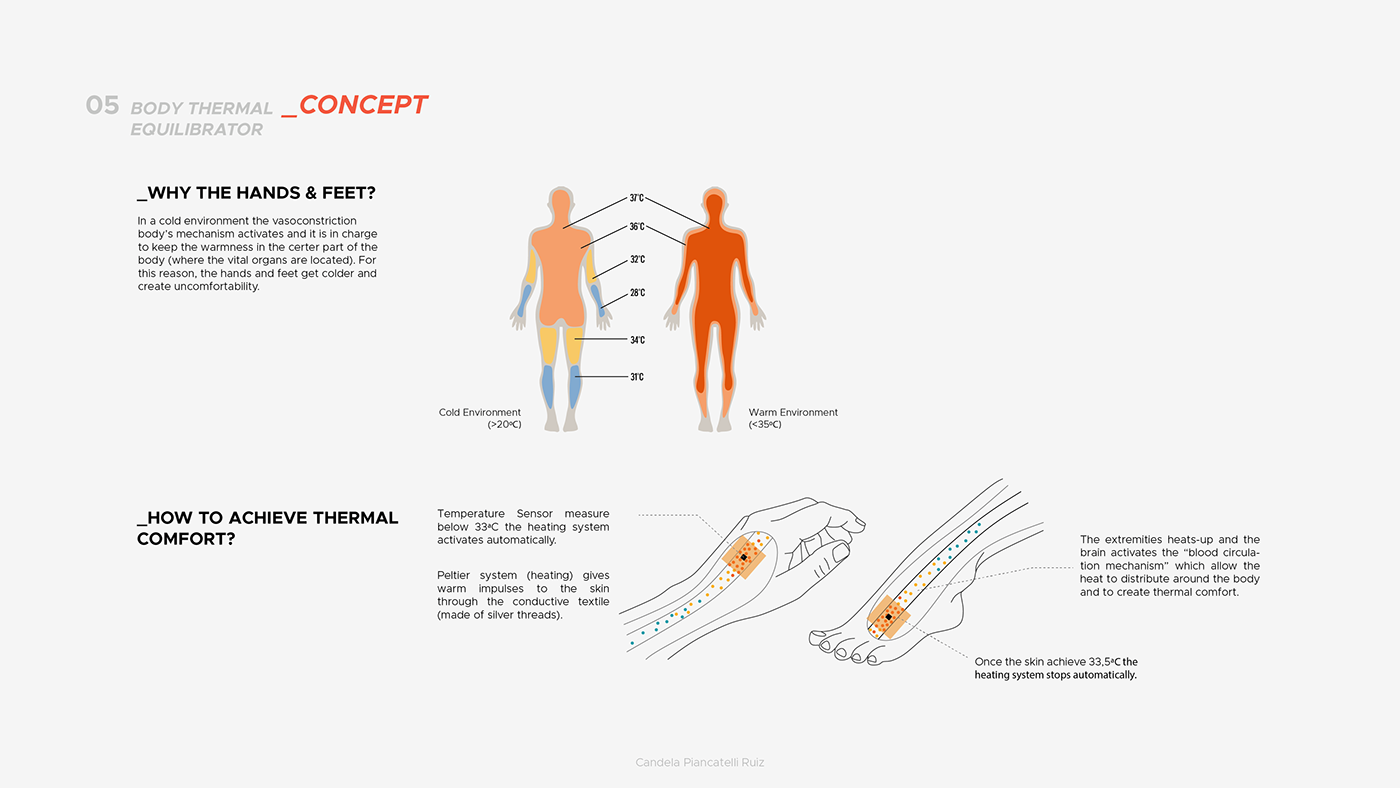 05 BODY THERMAL EQUILIBRATOR _CONCEPT

_WHY THE HANDS & FEET?

In a cold environment the vasoconstriction body's mechanism activates and it is in charge to keep the warmness in the certer part of the body (where the vital organs are located). For this reason, the hands and feet get colder and create uncomfortability.

37°C
36°C
32°C
28°C
34°C
31°C

Cold Environment (>20ºC)

Warm Environment (<35ºC)

_HOW TO ACHIEVE THERMAL COMFORT?

Temperature Sensor measure below 33ºC the heating system activates automatically.

Peltier system (heating) gives warm impulses to the skin through the conductive textile (made of silver threads).

The extremities heats-up and the brain activates the "blood circulation mechanism" which allow the heat to distribute around the body and to create thermal comfort.

Once the skin achieve 33,5ºC the heating system stops automatically.

Candela Piancatelli Ruiz